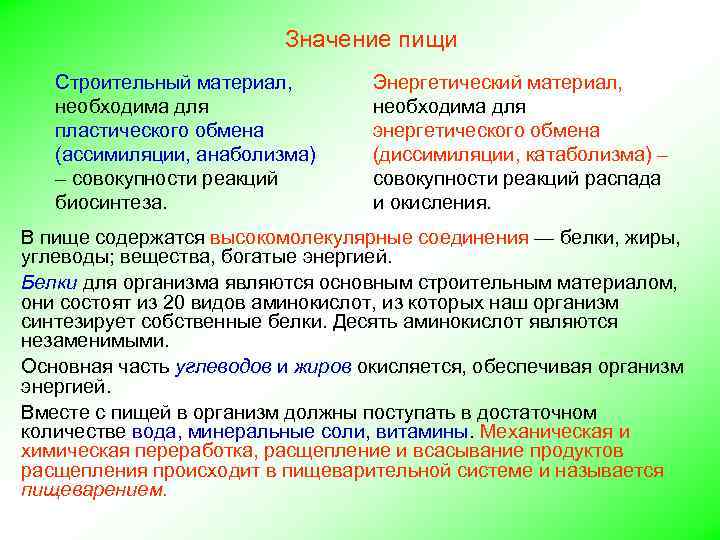 Значение пищи

Строительный материал, необходима для пластического обмена (ассимиляции, анаболизма) – совокупности реакций биосинтеза.

Энергетический материал, необходима для энергетического обмена (диссимиляции, катаболизма) – совокупности реакций распада и окисления.

В пище содержатся высокомолекулярные соединения — белки, жиры, углеводы; вещества, богатые энергией.

Белки для организма являются основным строительным материалом, они состоят из 20 видов аминокислот, из которых наш организм синтезирует собственные белки. Десять аминокислот являются незаменимыми.

Основная часть углеводов и жиров окисляется, обеспечивая организм энергией.

Вместе с пищей в организм должны поступать в достаточном количестве вода, минеральные соли, витамины. Механическая и химическая переработка, расщепление и всасывание продуктов расщепления происходит в пищеварительной системе и называется пищеварением.